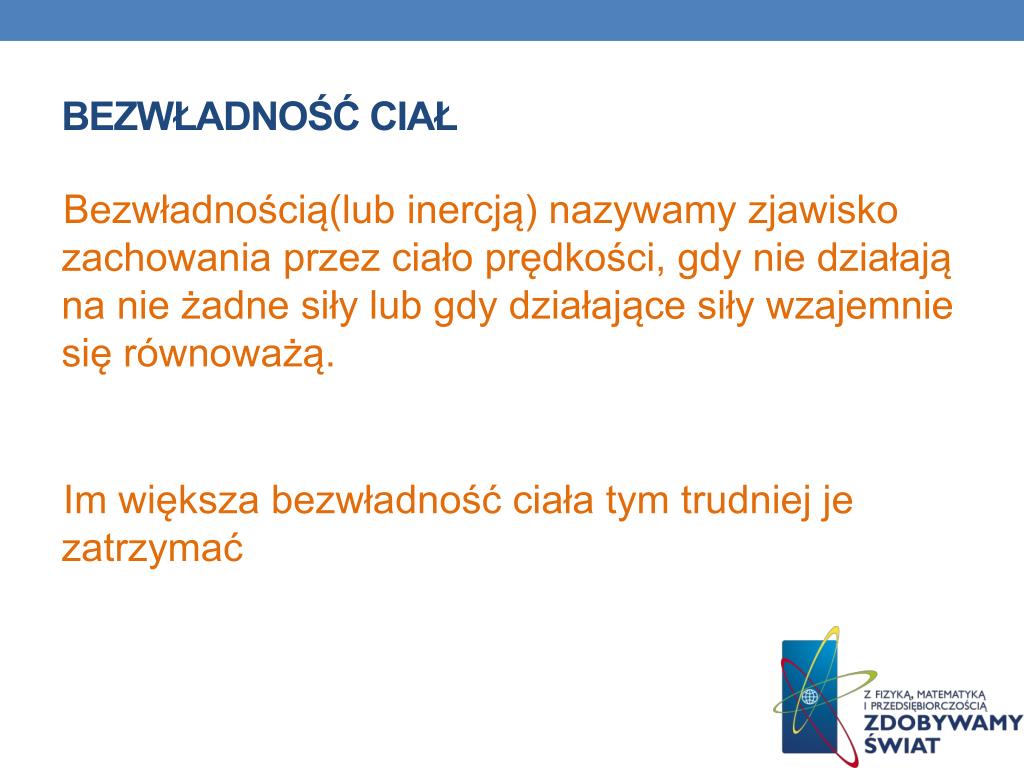 BEZWŁADNOŚĆ CIAŁ

Bezwładnością(lub inercją) nazywamy zjawisko zachowania przez ciało prędkości, gdy nie działają na nie żadne siły lub gdy działające siły wzajemnie się równoważą.

Im większa bezwładność ciała tym trudniej je zatrzymać

Z FIZYKĄ, MATEMATYKĄ I PRZEDSIĘBIORCZOŚCIĄ
ZDOBYWAMY ŚWIAT